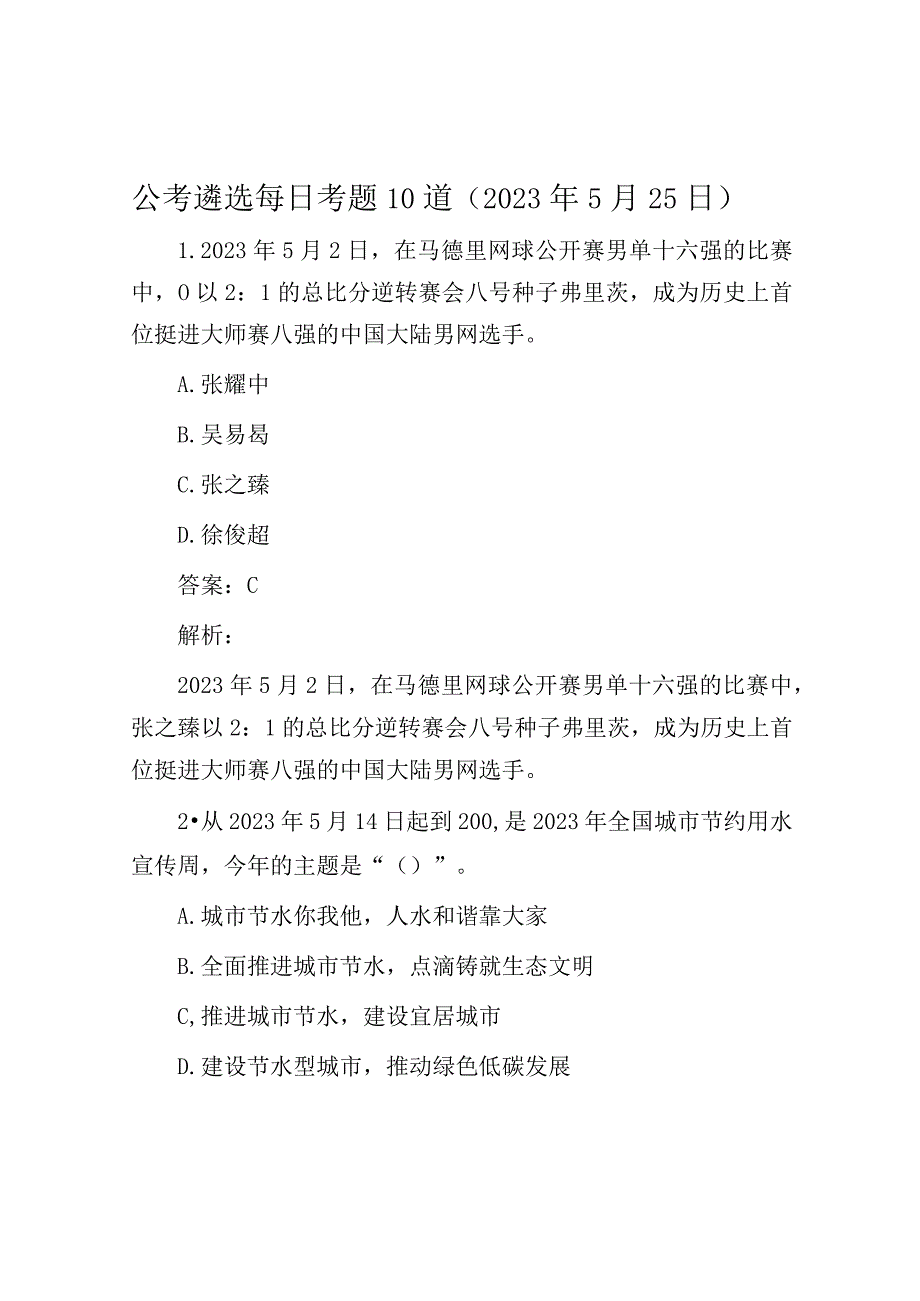 公考遴选每日考题10道（2023年5月25日）

1.2023年5月2日，在马德里网球公开赛男单十六强的比赛中，0以2：1的总比分逆转赛会八号种子弗里茨，成为历史上首位挺进大师赛八强的中国大陆男网选手。

A.张耀中

B.吴易昺

C.张之臻

D.徐俊超

答案：C

解析：

2023年5月2日，在马德里网球公开赛男单十六强的比赛中，张之臻以2：1的总比分逆转赛会八号种子弗里茨，成为历史上首位挺进大师赛八强的中国大陆男网选手。

2•从2023年5月14日起到200,是2023年全国城市节约用水宣传周，今年的主题是“（）”。

A.城市节水你我他，人水和谐靠大家

B.全面推进城市节水，点滴铸就生态文明

C,推进城市节水，建设宜居城市

D.建设节水型城市，推动绿色低碳发展